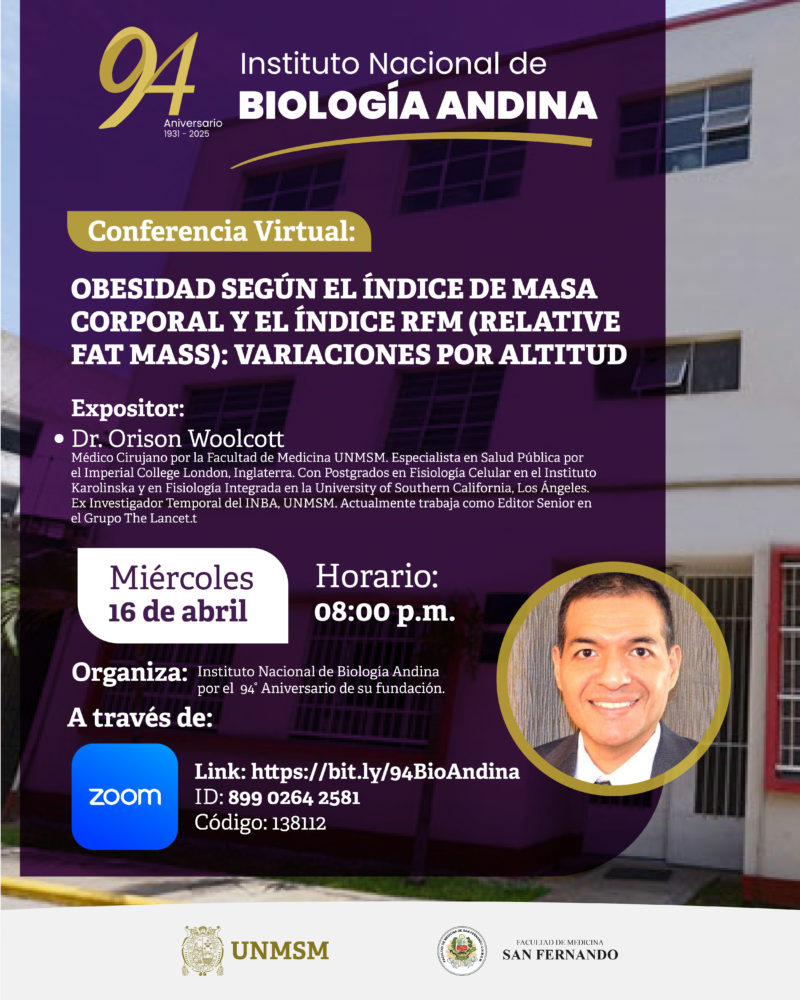 94 Aniversario 1931 - 2025

Instituto Nacional de
BIOLOGÍA ANDINA

Conferencia Virtual:

OBESIDAD SEGÚN EL ÍNDICE DE MASA CORPORAL Y EL ÍNDICE RFM (RELATIVE FAT MASS): VARIACIONES POR ALTITUD

Expositor:
• Dr. Orison Woolcott
Médico Cirujano por la Facultad de Medicina UNMSM. Especialista en Salud Pública por el Imperial College London, Inglaterra. Con Postgrados en Fisiología Celular en el Instituto Karolinska y en Fisiología Integrada en la University of Southern California, Los Ángeles. Ex Investigador Temporal del INBA, UNMSM. Actualmente trabaja como Editor Senior en el Grupo The Lancet.t

Miércoles
16 de abril

Horario:
08:00 p.m.

Organiza: Instituto Nacional de Biología Andina por el 94° Aniversario de su fundación.

A través de:

zoom

Link: https://bit.ly/94BioAndina
ID: 899 0264 2581
Código: 138112

UNMSM

FACULTAD DE MEDICINA
SAN FERNANDO